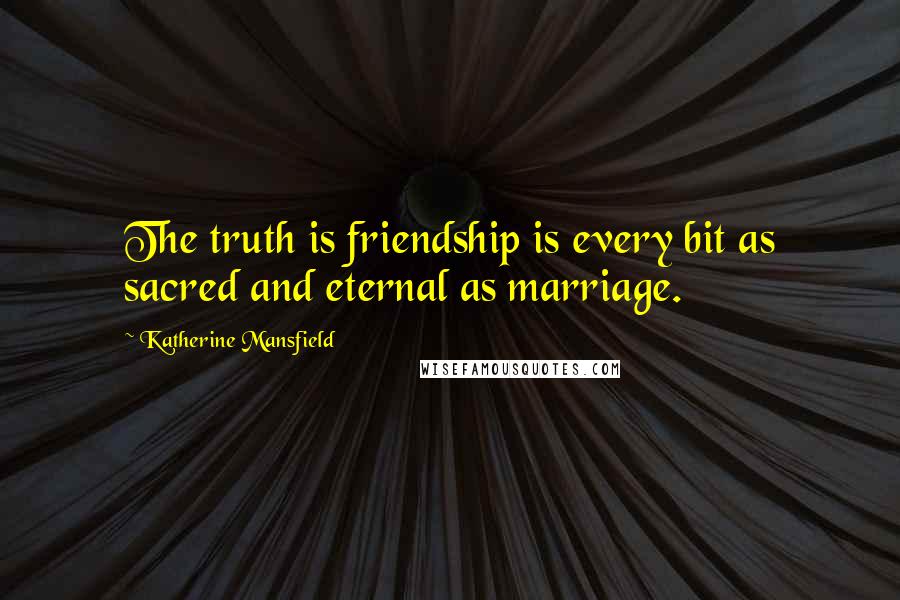 The truth is friendship is every bit as sacred and eternal as marriage.

~ Katherine Mansfield

WISEFAMOUSQUOTES.COM